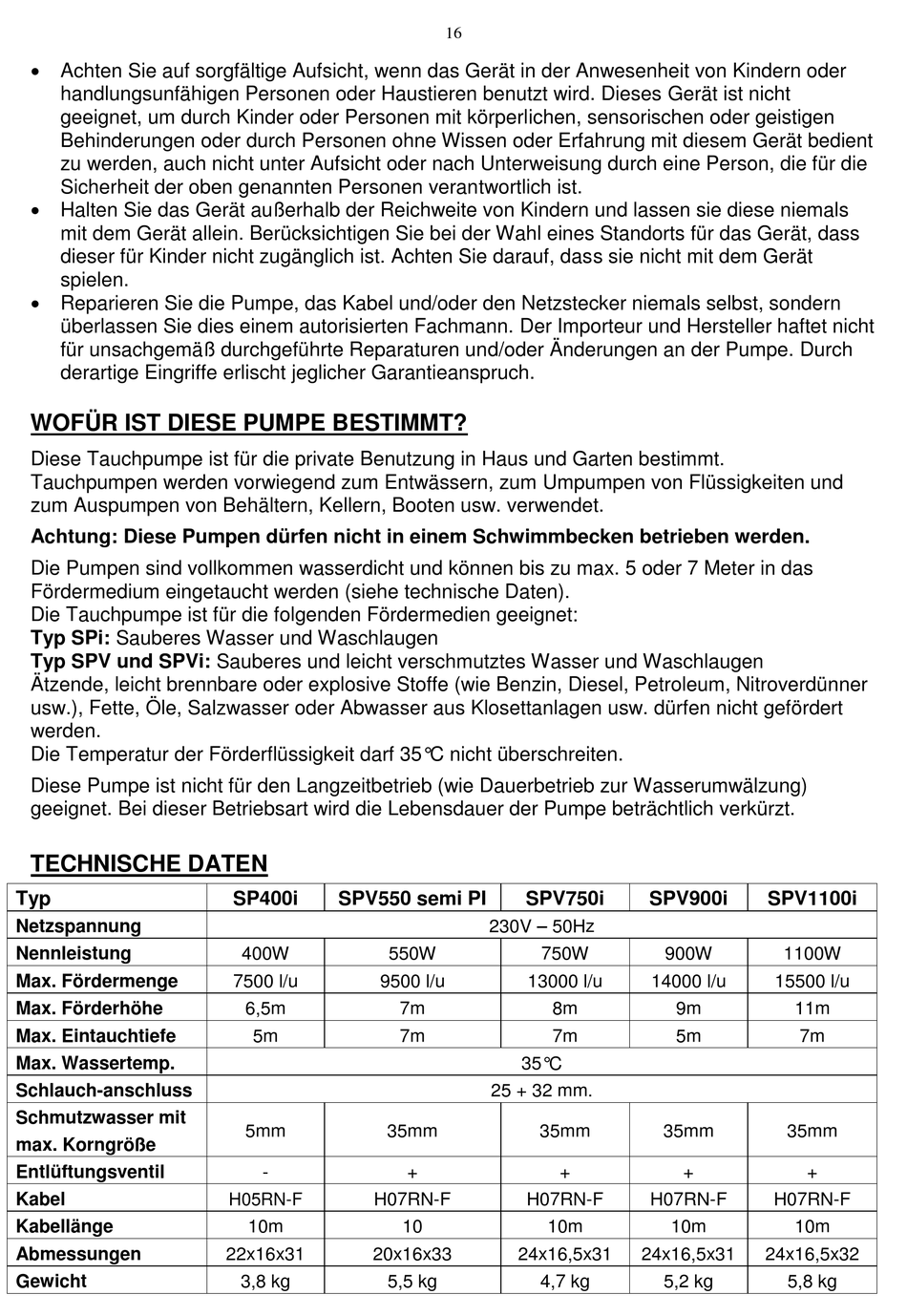 16

• Achten Sie auf sorgfältige Aufsicht, wenn das Gerät in der Anwesenheit von Kindern oder handlungsunfähigen Personen oder Haustieren benutzt wird. Dieses Gerät ist nicht geeignet, um durch Kinder oder Personen mit körperlichen, sensorischen oder geistigen Behinderungen oder durch Personen ohne Wissen oder Erfahrung mit diesem Gerät bedient zu werden, auch nicht unter Aufsicht oder nach Unterweisung durch eine Person, die für die Sicherheit der oben genannten Personen verantwortlich ist.
• Halten Sie das Gerät außerhalb der Reichweite von Kindern und lassen sie diese niemals mit dem Gerät allein. Berücksichtigen Sie bei der Wahl eines Standorts für das Gerät, dass dieser für Kinder nicht zugänglich ist. Achten Sie darauf, dass sie nicht mit dem Gerät spielen.
• Reparieren Sie die Pumpe, das Kabel und/oder den Netzstecker niemals selbst, sondern überlassen Sie dies einem autorisierten Fachmann. Der Importeur und Hersteller haftet nicht für unsachgemäß durchgeführte Reparaturen und/oder Änderungen an der Pumpe. Durch derartige Eingriffe erlischt jeglicher Garantieanspruch.

WOFÜR IST DIESE PUMPE BESTIMMT?

Diese Tauchpumpe ist für die private Benutzung in Haus und Garten bestimmt. Tauchpumpen werden vorwiegend zum Entwässern, zum Umpumpen von Flüssigkeiten und zum Auspumpen von Behältern, Kellern, Booten usw. verwendet.

Achtung: Diese Pumpen dürfen nicht in einem Schwimmbecken betrieben werden.

Die Pumpen sind vollkommen wasserdicht und können bis zu max. 5 oder 7 Meter in das Fördermedium eingetaucht werden (siehe technische Daten).
Die Tauchpumpe ist für die folgenden Fördermedien geeignet:
Typ SPi: Sauberes Wasser und Waschlaugen
Typ SPV und SPVi: Sauberes und leicht verschmutztes Wasser und Waschlaugen
Ätzende, leicht brennbare oder explosive Stoffe (wie Benzin, Diesel, Petroleum, Nitroverdünner usw.), Fette, Öle, Salzwasser oder Abwasser aus Klosettanlagen usw. dürfen nicht gefördert werden.
Die Temperatur der Förderflüssigkeit darf 35°C nicht überschreiten.

Diese Pumpe ist nicht für den Langzeitbetrieb (wie Dauerbetrieb zur Wasserumwälzung) geeignet. Bei dieser Betriebsart wird die Lebensdauer der Pumpe beträchtlich verkürzt.

TECHNISCHE DATEN

| Typ | SP400i | SPV550 semi PI | SPV750i | SPV900i | SPV1100i |
|---|---|---|---|---|---|
| Netzspannung | 230V – 50Hz | | | | |
| Nennleistung | 400W | 550W | 750W | 900W | 1100W |
| Max. Fördermenge | 7500 l/u | 9500 l/u | 13000 l/u | 14000 l/u | 15500 l/u |
| Max. Förderhöhe | 6,5m | 7m | 8m | 9m | 11m |
| Max. Eintauchtiefe | 5m | 7m | 7m | 5m | 7m |
| Max. Wassertemp. | 35°C | | | | |
| Schlauch-anschluss | 25 + 32 mm. | | | | |
| Schmutzwasser mit max. Korngröße | 5mm | 35mm | 35mm | 35mm | 35mm |
| Entlüftungsventil | - | + | + | + | + |
| Kabel | H05RN-F | H07RN-F | H07RN-F | H07RN-F | H07RN-F |
| Kabellänge | 10m | 10 | 10m | 10m | 10m |
| Abmessungen | 22x16x31 | 20x16x33 | 24x16,5x31 | 24x16,5x31 | 24x16,5x32 |
| Gewicht | 3,8 kg | 5,5 kg | 4,7 kg | 5,2 kg | 5,8 kg |